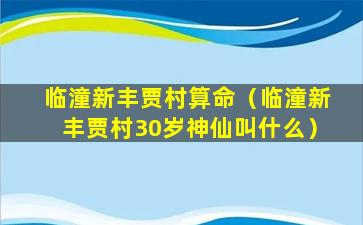 临潼新丰贾村算命（临潼新丰贾村30岁神仙叫什么）